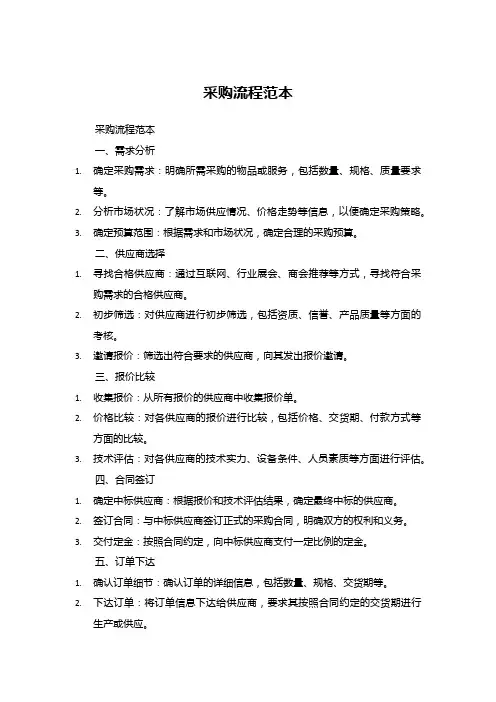 采购流程范本

采购流程范本

一、需求分析

1. 确定采购需求：明确所需采购的物品或服务，包括数量、规格、质量要求等。

2. 分析市场状况：了解市场供应情况、价格走势等信息，以便确定采购策略。

3. 确定预算范围：根据需求和市场状况，确定合理的采购预算。

二、供应商选择

1. 寻找合格供应商：通过互联网、行业展会、商会推荐等方式，寻找符合采购需求的合格供应商。

2. 初步筛选：对供应商进行初步筛选，包括资质、信誉、产品质量等方面的考核。

3. 邀请报价：筛选出符合要求的供应商，向其发出报价邀请。

三、报价比较

1. 收集报价：从所有报价的供应商中收集报价单。

2. 价格比较：对各供应商的报价进行比较，包括价格、交货期、付款方式等方面的比较。

3. 技术评估：对各供应商的技术实力、设备条件、人员素质等方面进行评估。

四、合同签订

1. 确定中标供应商：根据报价和技术评估结果，确定最终中标的供应商。

2. 签订合同：与中标供应商签订正式的采购合同，明确双方的权利和义务。

3. 交付定金：按照合同约定，向中标供应商支付一定比例的定金。

五、订单下达

1. 确认订单细节：确认订单的详细信息，包括数量、规格、交货期等。

2. 下达订单：将订单信息下达给供应商，要求其按照合同约定的交货期进行生产或供应。